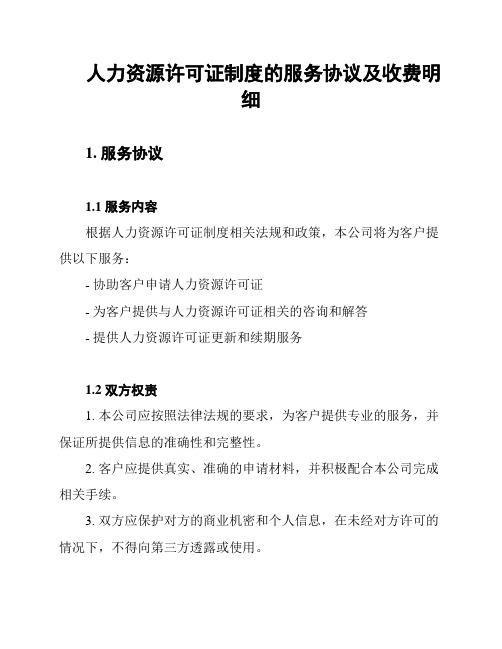 人力资源许可证制度的服务协议及收费明细

1. 服务协议

1.1 服务内容

根据人力资源许可证制度相关法规和政策，本公司将为客户提供以下服务：

- 协助客户申请人力资源许可证

- 为客户提供与人力资源许可证相关的咨询和解答

- 提供人力资源许可证更新和续期服务

1.2 双方权责

1. 本公司应按照法律法规的要求，为客户提供专业的服务，并保证所提供信息的准确性和完整性。

2. 客户应提供真实、准确的申请材料，并积极配合本公司完成相关手续。

3. 双方应保护对方的商业机密和个人信息，在未经对方许可的情况下，不得向第三方透露或使用。